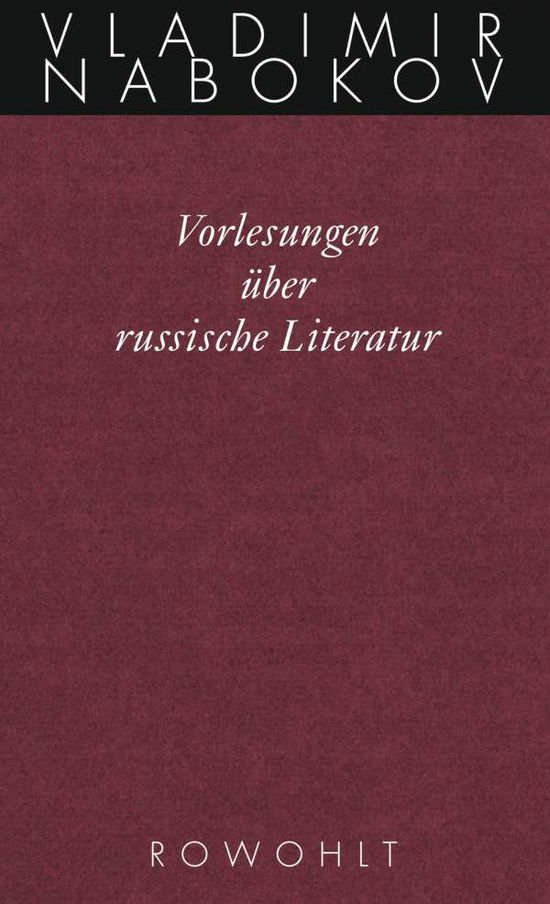 VLADIMIR
NABOKOV

Vorlesungen
über
russische Literatur

ROWOHLT